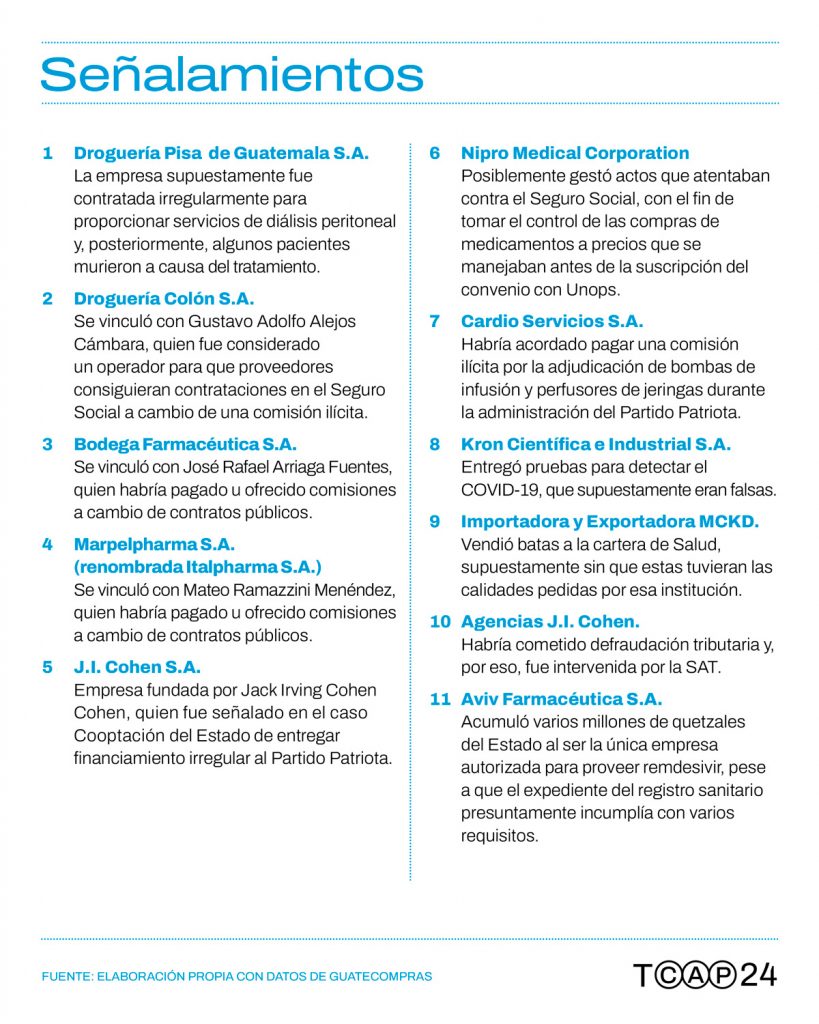 Señalamientos

1 Droguería Pisa de Guatemala S.A.
La empresa supuestamente fue contratada irregularmente para proporcionar servicios de diálisis peritoneal y, posteriormente, algunos pacientes murieron a causa del tratamiento.

2 Droguería Colón S.A.
Se vinculó con Gustavo Adolfo Alejos Cámbara, quien fue considerado un operador para que proveedores consiguieran contrataciones en el Seguro Social a cambio de una comisión ilícita.

3 Bodega Farmacéutica S.A.
Se vinculó con José Rafael Arriaga Fuentes, quien habría pagado u ofrecido comisiones a cambio de contratos públicos.

4 Marpelpharma S.A. (renombrada Italpharma S.A.)
Se vinculó con Mateo Ramazzini Menéndez, quien habría pagado u ofrecido comisiones a cambio de contratos públicos.

5 J.I. Cohen S.A.
Empresa fundada por Jack Irving Cohen Cohen, quien fue señalado en el caso Cooptación del Estado de entregar financiamiento irregular al Partido Patriota.

6 Nipro Medical Corporation
Posiblemente gestó actos que atentaban contra el Seguro Social, con el fin de tomar el control de las compras de medicamentos a precios que se manejaban antes de la suscripción del convenio con Unops.

7 Cardio Servicios S.A.
Habría acordado pagar una comisión ilícita por la adjudicación de bombas de infusión y perfusores de jeringas durante la administración del Partido Patriota.

8 Kron Científica e Industrial S.A.
Entregó pruebas para detectar el COVID-19, que supuestamente eran falsas.

9 Importadora y Exportadora MCKD.
Vendió batas a la cartera de Salud, supuestamente sin que estas tuvieran las calidades pedidas por esa institución.

10 Agencias J.I. Cohen.
Habría cometido defraudación tributaria y, por eso, fue intervenida por la SAT.

11 Aviv Farmacéutica S.A.
Acumuló varios millones de quetzales del Estado al ser la única empresa autorizada para proveer remdesivir, pese a que el expediente del registro sanitario presuntamente incumplía con varios requisitos.

FUENTE: ELABORACIÓN PROPIA CON DATOS DE GUATECOMPRAS

TCAP24